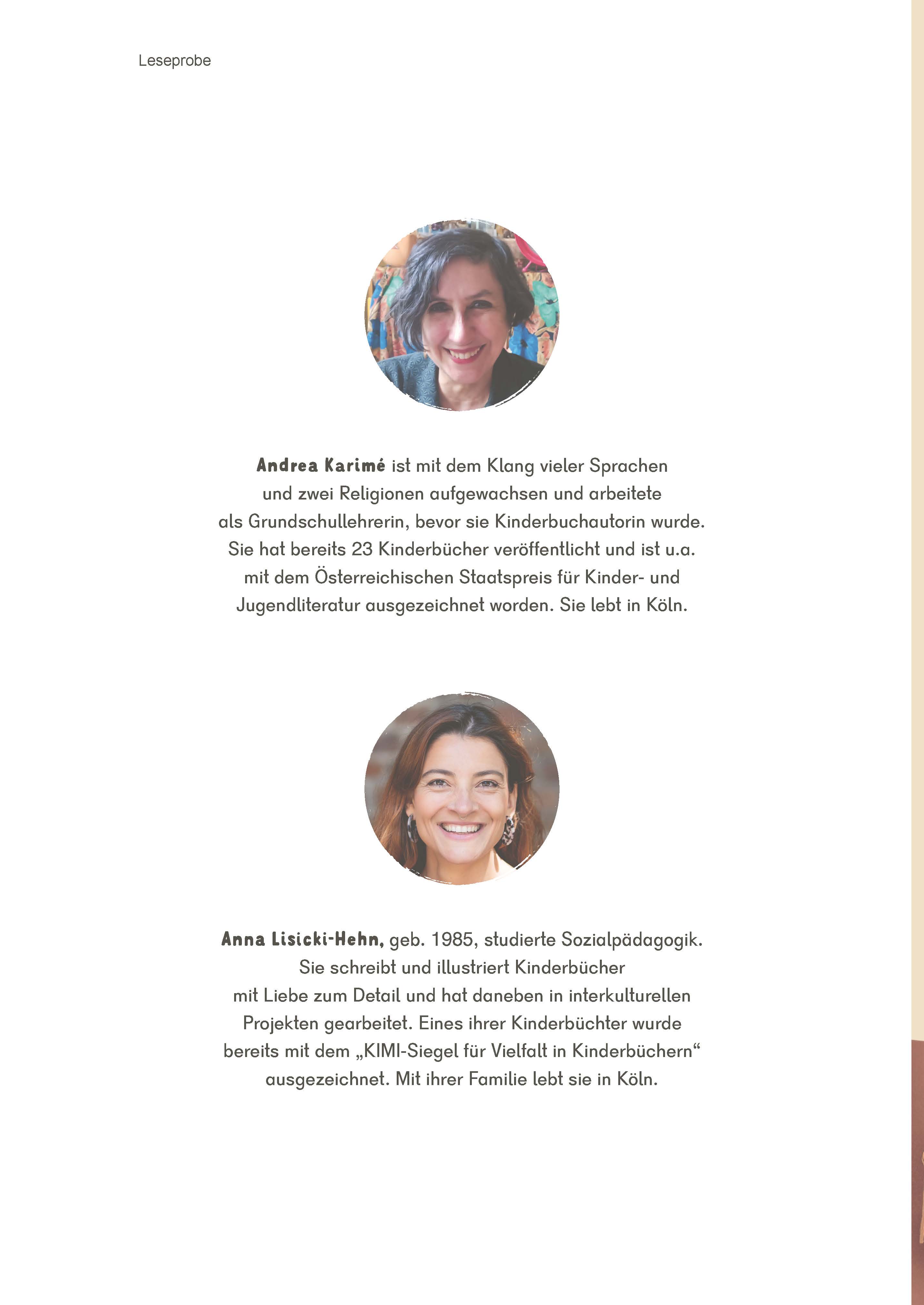 Leseprobe

Andrea Karimé ist mit dem Klang vieler Sprachen und zwei Religionen aufgewachsen und arbeitete als Grundschullehrerin, bevor sie Kinderbuchautorin wurde. Sie hat bereits 23 Kinderbücher veröffentlicht und ist u.a. mit dem Österreichischen Staatspreis für Kinder- und Jugendliteratur ausgezeichnet worden. Sie lebt in Köln.

Anna Lisicki-Hehn, geb. 1985, studierte Sozialpädagogik. Sie schreibt und illustriert Kinderbücher mit Liebe zum Detail und hat daneben in interkulturellen Projekten gearbeitet. Eines ihrer Kinderbüchter wurde bereits mit dem „KIMI-Siegel für Vielfalt in Kinderbüchern“ ausgezeichnet. Mit ihrer Familie lebt sie in Köln.